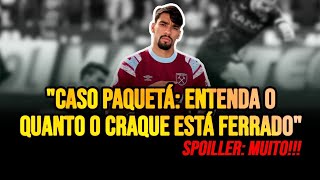 "CASO PAQUETÁ: ENTENDA O QUANTO O CRAQUE ESTÁ FERRADO"

SPOILLER: MUITO!!!